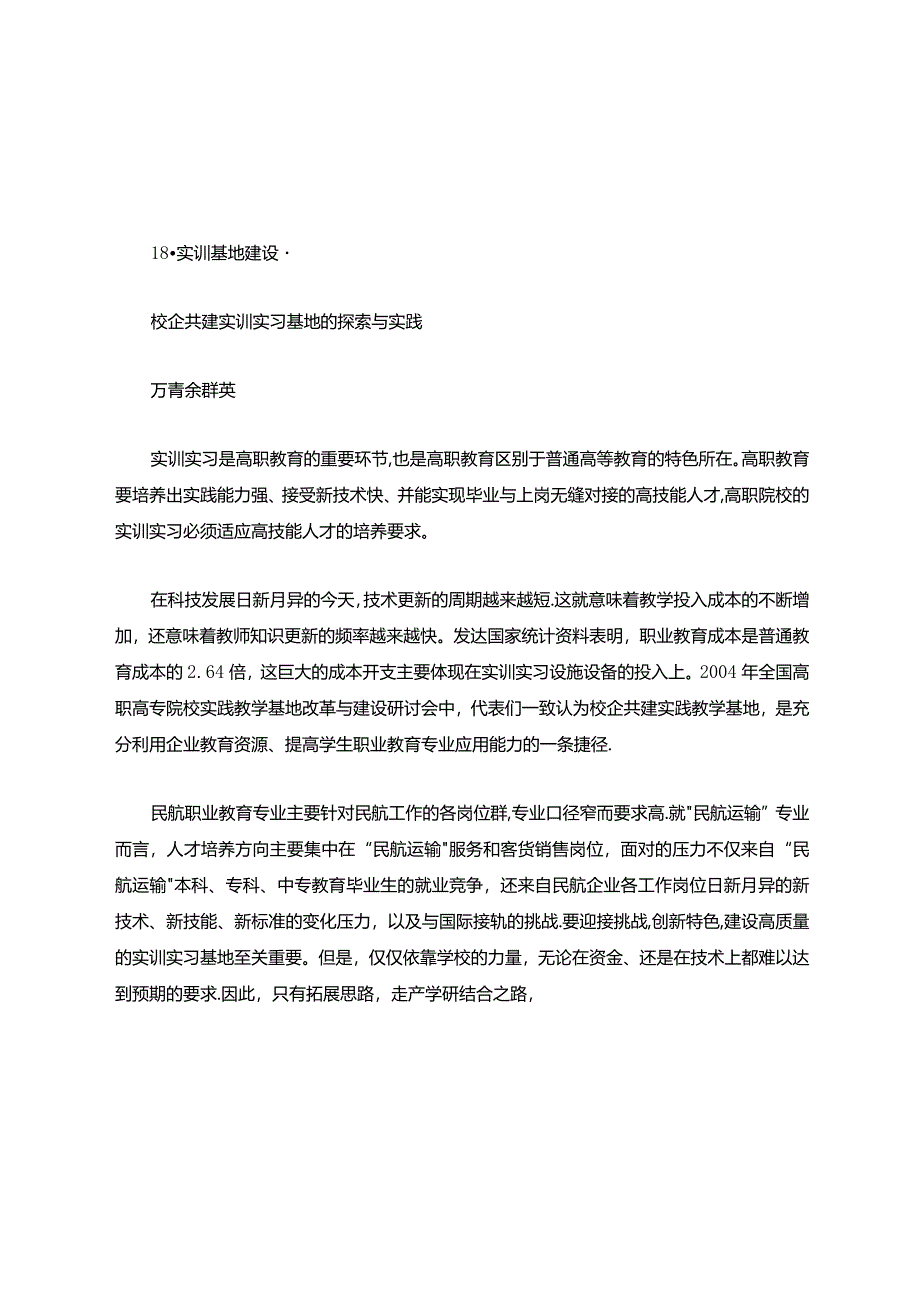 18•实训基地建设·

校企共建实训实习基地的探索与实践

万青余群英

实训实习是高职教育的重要环节,也是高职教育区别于普通高等教育的特色所在。高职教育要培养出实践能力强、接受新技术快、并能实现毕业与上岗无缝对接的高技能人才,高职院校的实训实习必须适应高技能人才的培养要求。

在科技发展日新月异的今天,技术更新的周期越来越短.这就意味着教学投入成本的不断增加,还意味着教师知识更新的频率越来越快。发达国家统计资料表明,职业教育成本是普通教育成本的2.64倍,这巨大的成本开支主要体现在实训实习设施设备的投入上。2004年全国高职高专院校实践教学基地改革与建设研讨会中,代表们一致认为校企共建实践教学基地,是充分利用企业教育资源、提高学生职业教育专业应用能力的一条捷径.

民航职业教育专业主要针对民航工作的各岗位群,专业口径窄而要求高.就"民航运输”专业而言,人才培养方向主要集中在“民航运输"服务和客货销售岗位,面对的压力不仅来自“民航运输"本科、专科、中专教育毕业生的就业竞争,还来自民航企业各工作岗位日新月异的新技术、新技能、新标准的变化压力,以及与国际接轨的挑战.要迎接挑战,创新特色,建设高质量的实训实习基地至关重要。但是,仅仅依靠学校的力量,无论在资金、还是在技术上都难以达到预期的要求.因此,只有拓展思路,走产学研结合之路,